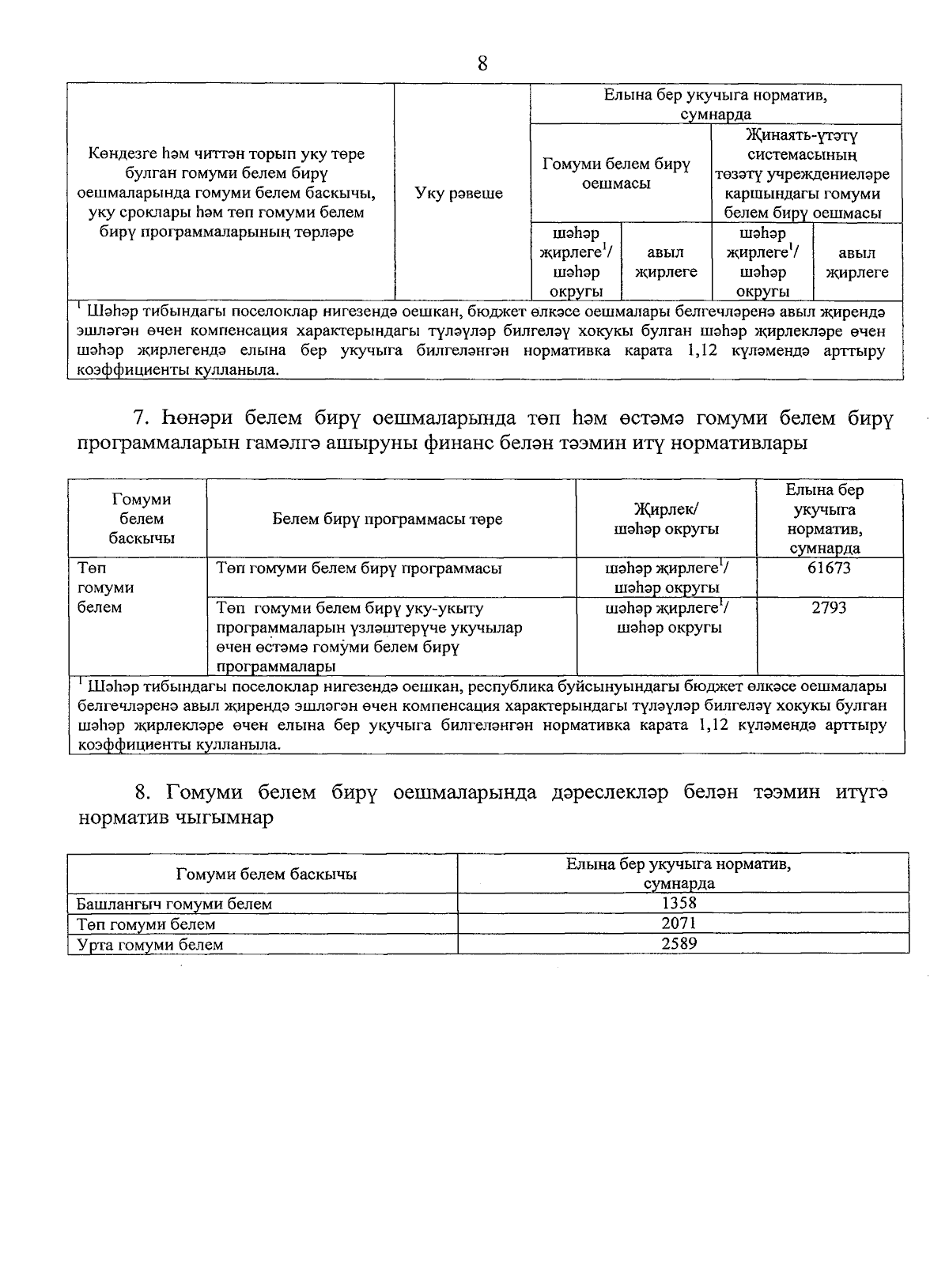 8

| Көндезге һәм читтән торып уку төре булган гомуми белем бирү оешмаларында гомуми белем баскычы, уку сроклары һәм төп гомуми белем бирү программаларының төрләре | Уку рәвеше | Елына бер укучыга норматив, сумнарда | | | |
|---|---|---|---|---|---|
| | | Гомуми белем бирү оешмасы | | Җинаять-үтәтү системасының төзәтү учреждениеләре каршындагы гомуми белем бирү оешмасы | |
| | | шәһәр җирлеге$^1$/ шәһәр округы | авыл җирлеге | шәһәр җирлеге$^1$/ шәһәр округы | авыл җирлеге |

$^1$ Шәһәр тибындагы поселоклар нигезендә оешкан, бюджет өлкәсе оешмалары белгечләренә авыл җирендә эшләгән өчен компенсация характерындагы түләүләр билгеләү хокукы булган шәһәр җирлекләре өчен шәһәр җирлегендә елына бер укучыга билгеләнгән нормативка карата 1,12 күләмендә арттыру коэффициенты кулланыла.

7. Һөнәри белем бирү оешмаларында төп һәм өстәмә гомуми белем бирү программаларын гамәлгә ашыруны финанс белән тәэмин итү нормативлары

| Гомуми белем баскычы | Белем бирү программасы төре | Җирлек/ шәһәр округы | Елына бер укучыга норматив, сумнарда |
|---|---|---|---|
| Төп гомуми белем | Төп гомуми белем бирү программасы | шәһәр җирлеге$^1$/ шәһәр округы | 61673 |
| | Төп гомуми белем бирү уку-укыту программаларын үзләштерүче укучылар өчен өстәмә гомуми белем бирү программалары | шәһәр җирлеге$^1$/ шәһәр округы | 2793 |

$^1$ Шәһәр тибындагы поселоклар нигезендә оешкан, республика буйсынуындагы бюджет өлкәсе оешмалары белгечләренә авыл җирендә эшләгән өчен компенсация характерындагы түләүләр билгеләү хокукы булган шәһәр җирлекләре өчен елына бер укучыга билгеләнгән нормативка карата 1,12 күләмендә арттыру коэффициенты кулланыла.

8. Гомуми белем бирү оешмаларында дәреслекләр белән тәэмин итүгә норматив чыгымнар

| Гомуми белем баскычы | Елына бер укучыга норматив, сумнарда |
|---|---|
| Башлангыч гомуми белем | 1358 |
| Төп гомуми белем | 2071 |
| Урта гомуми белем | 2589 |